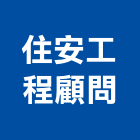 住安工
程顧問